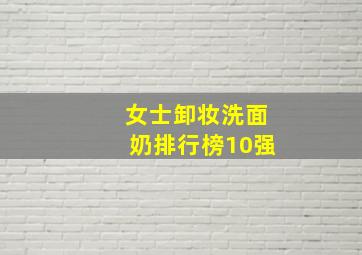 女士卸妆洗面奶排行榜10强